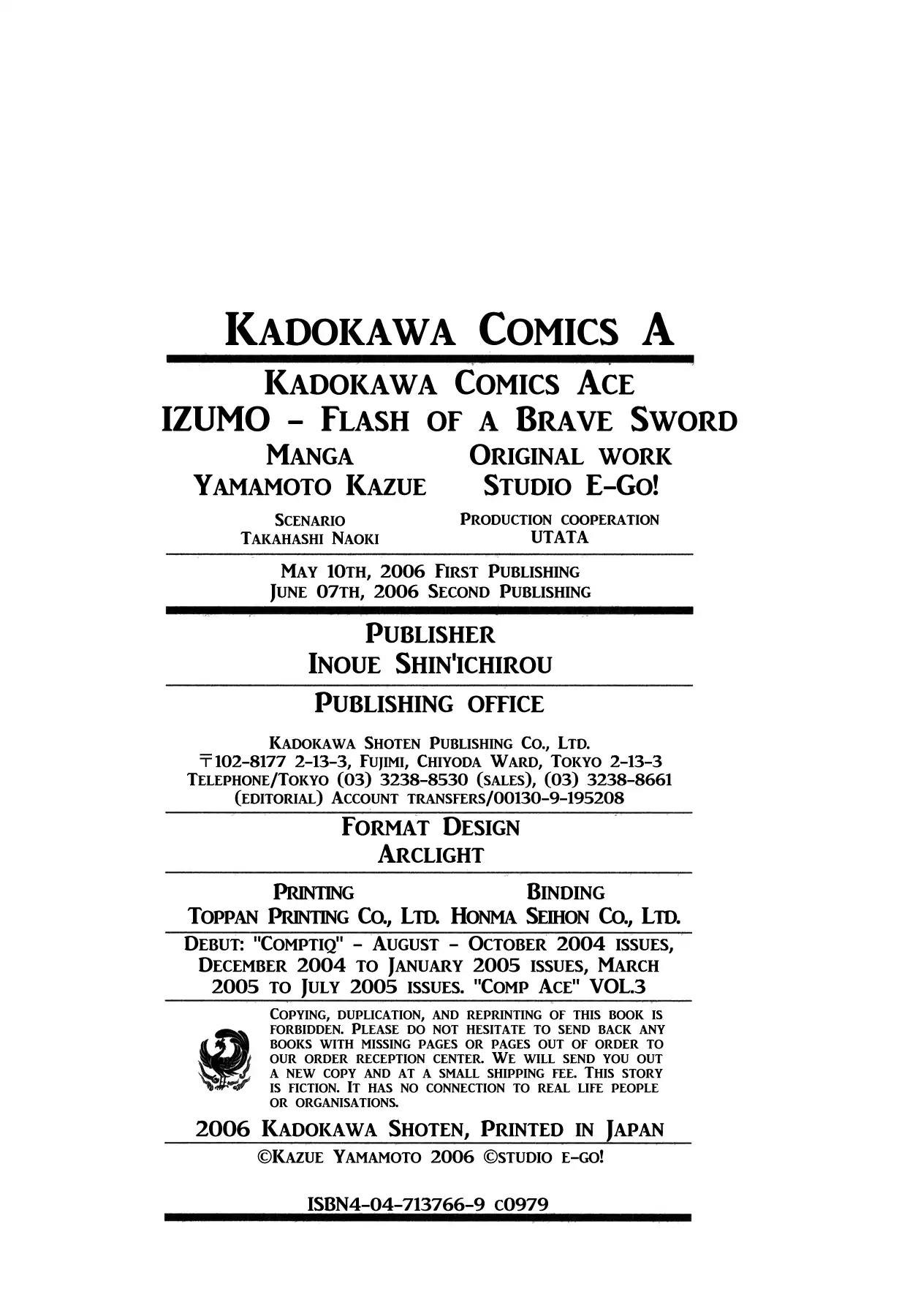 KADOKAWA COMICS A

KADOKAWA COMICS ACE
IZUMO - FLASH OF A BRAVE SWORD

MANGA
YAMAMOTO KAZUE

ORIGINAL WORK
STUDIO E-GO!

SCENARIO
TAKAHASHI NAOKI

PRODUCTION COOPERATION
UTATA

MAY 10TH, 2006 FIRST PUBLISHING
JUNE 07TH, 2006 SECOND PUBLISHING

PUBLISHER
INOUE SHIN'ICHIROU

PUBLISHING OFFICE

KADOKAWA SHOTEN PUBLISHING CO., LTD.
〒102-8177 2-13-3, FUJIMI, CHIYODA WARD, TOKYO 2-13-3
TELEPHONE/TOKYO (03) 3238-8530 (SALES), (03) 3238-8661 (EDITORIAL) ACCOUNT TRANSFERS/00130-9-195208

FORMAT DESIGN
ARCLIGHT

PRINTING
TOPPAN PRINTING CO., LTD.

BINDING
HONMA SEIHON CO., LTD.

DEBUT: "COMPTIQ" - AUGUST - OCTOBER 2004 ISSUES, DECEMBER 2004 TO JANUARY 2005 ISSUES, MARCH 2005 TO JULY 2005 ISSUES. "COMP ACE" VOL.3

COPYING, DUPLICATION, AND REPRINTING OF THIS BOOK IS FORBIDDEN. PLEASE DO NOT HESITATE TO SEND BACK ANY BOOKS WITH MISSING PAGES OR PAGES OUT OF ORDER TO OUR ORDER RECEPTION CENTER. WE WILL SEND YOU OUT A NEW COPY AND AT A SMALL SHIPPING FEE. THIS STORY IS FICTION. IT HAS NO CONNECTION TO REAL LIFE PEOPLE OR ORGANISATIONS.

2006 KADOKAWA SHOTEN, PRINTED IN JAPAN
©KAZUE YAMAMOTO 2006 ©STUDIO E-GO!

ISBN4-04-713766-9 C0979